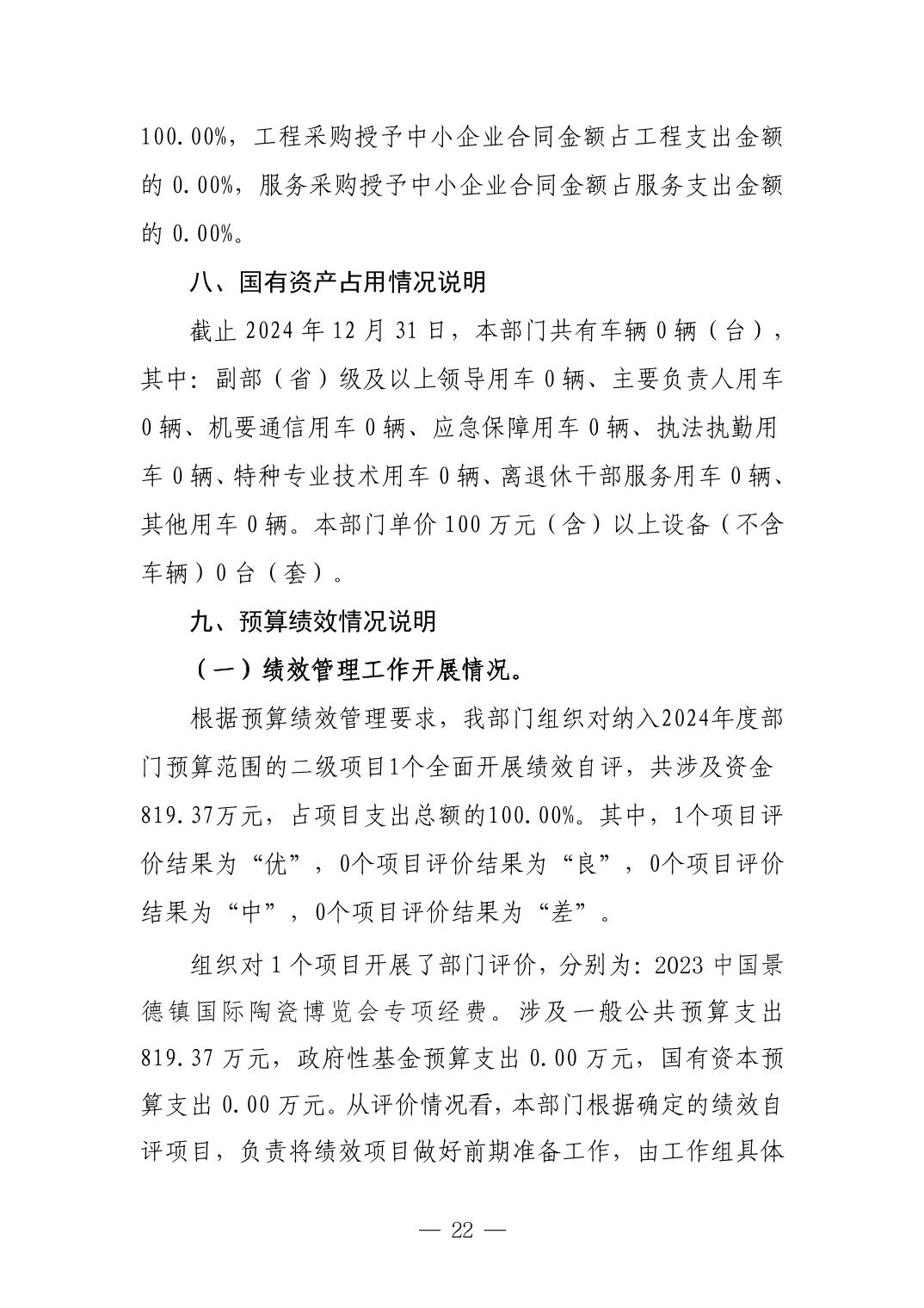 100.00%，工程采购授予中小企业合同金额占工程支出金额的 0.00%，服务采购授予中小企业合同金额占服务支出金额的 0.00%。

八、国有资产占用情况说明

截止 2024 年 12 月 31 日，本部门共有车辆 0 辆（台），其中：副部（省）级及以上领导用车 0 辆、主要负责人用车 0 辆、机要通信用车 0 辆、应急保障用车 0 辆、执法执勤用车 0 辆、特种专业技术用车 0 辆、离退休干部服务用车 0 辆、其他用车 0 辆。本部门单价 100 万元（含）以上设备（不含车辆）0 台（套）。

九、预算绩效情况说明

（一）绩效管理工作开展情况。

根据预算绩效管理要求，我部门组织对纳入2024年度部门预算范围的二级项目1个全面开展绩效自评，共涉及资金819.37万元，占项目支出总额的100.00%。其中，1个项目评价结果为“优”，0个项目评价结果为“良”，0个项目评价结果为“中”，0个项目评价结果为“差”。

组织对 1 个项目开展了部门评价，分别为：2023 中国景德镇国际陶瓷博览会专项经费。涉及一般公共预算支出 819.37 万元，政府性基金预算支出 0.00 万元，国有资本预算支出 0.00 万元。从评价情况看，本部门根据确定的绩效自评项目，负责将绩效项目做好前期准备工作，由工作组具体

— 22 —